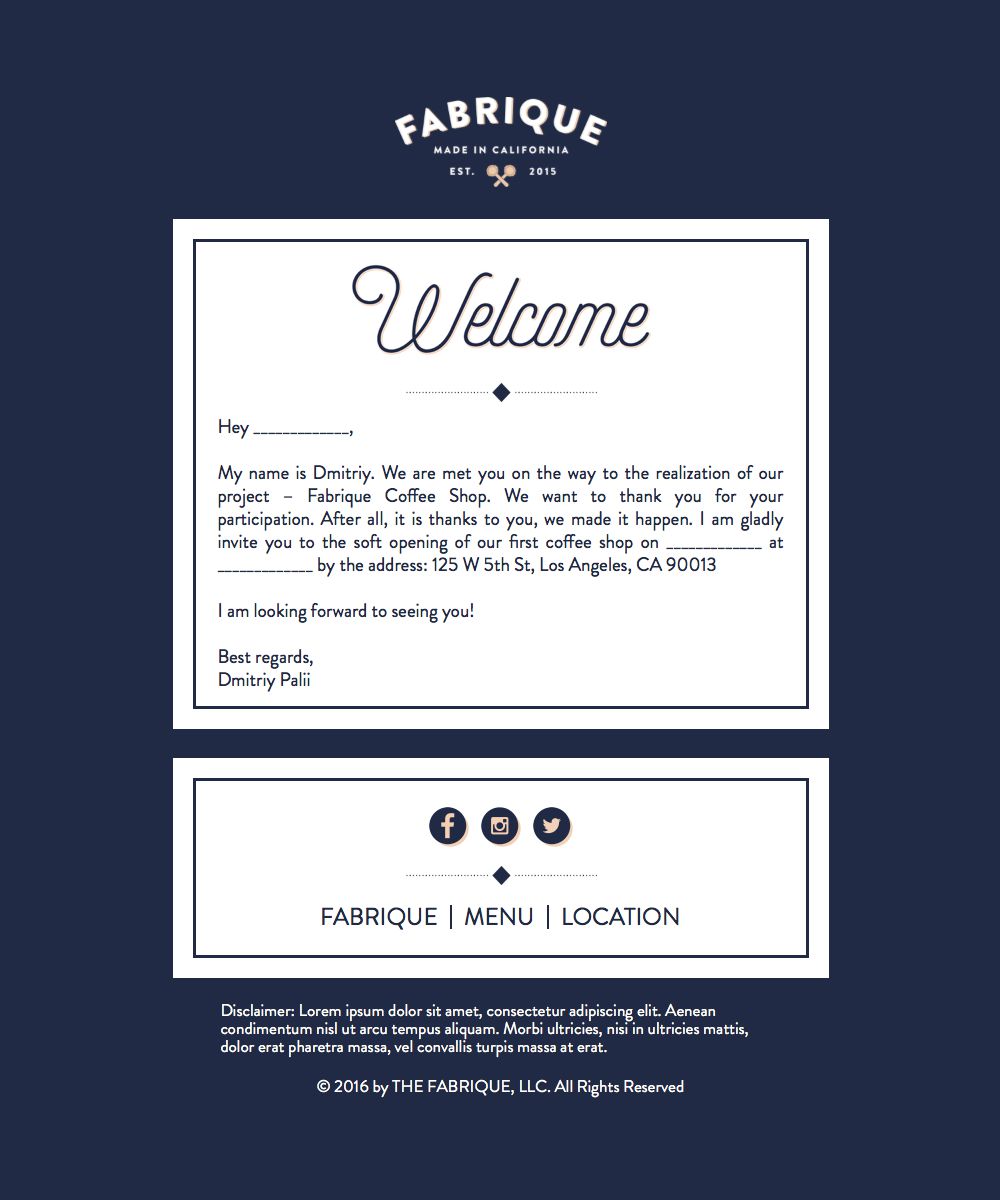 FABRIQUE
MADE IN CALIFORNIA
EST. 2015

Welcome

Hey ____,

My name is Dmitriy. We are met you on the way to the realization of our project – Fabrique Coffee Shop. We want to thank you for your participation. After all, it is thanks to you, we made it happen. I am gladly invite you to the soft opening of our first coffee shop on ____ at ____ by the address: 125 W 5th St, Los Angeles, CA 90013

I am looking forward to seeing you!

Best regards,
Dmitriy Palii

FABRIQUE | MENU | LOCATION

Disclaimer: Lorem ipsum dolor sit amet, consectetur adipiscing elit. Aenean condimentum nisl ut arcu tempus aliquam. Morbi ultricies, nisi in ultricies mattis, dolor erat pharetra massa, vel convallis turpis massa at erat.

© 2016 by THE FABRIQUE, LLC. All Rights Reserved